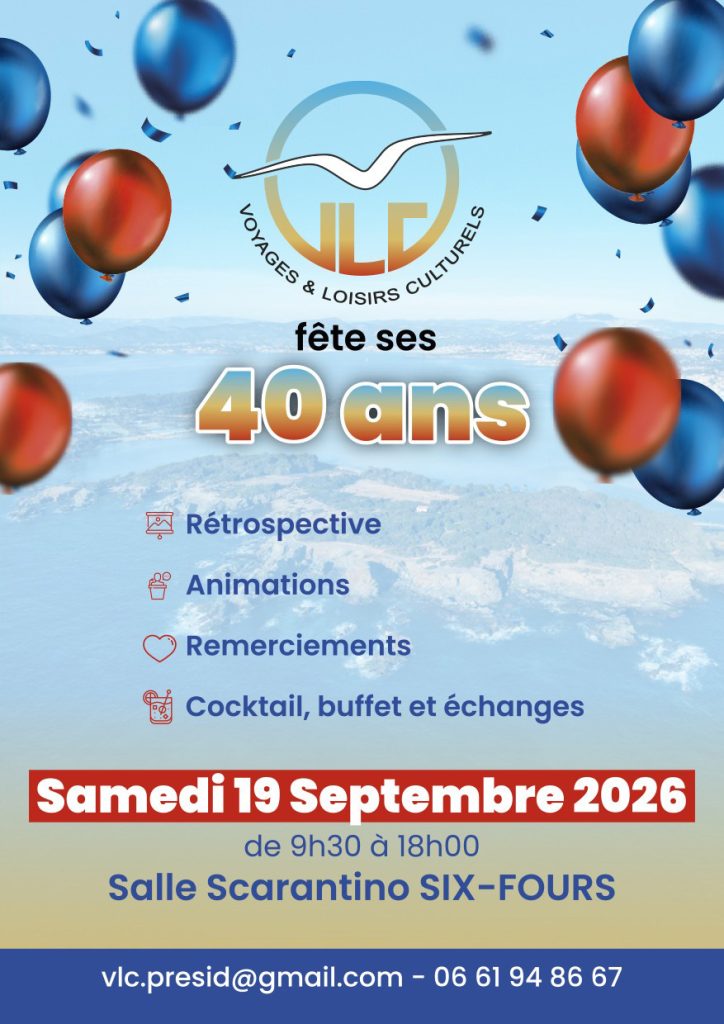 VLC

VOYAGES & LOISIRS CULTURELS

fête ses

40 ans

Rétrospective

Animations

Remerciements

Cocktail, buffet et échanges

Samedi 19 Septembre 2026

de 9h30 à 18h00

Salle Scarantino SIX-FOURS

vlc.presid@gmail.com - 06 61 94 86 67